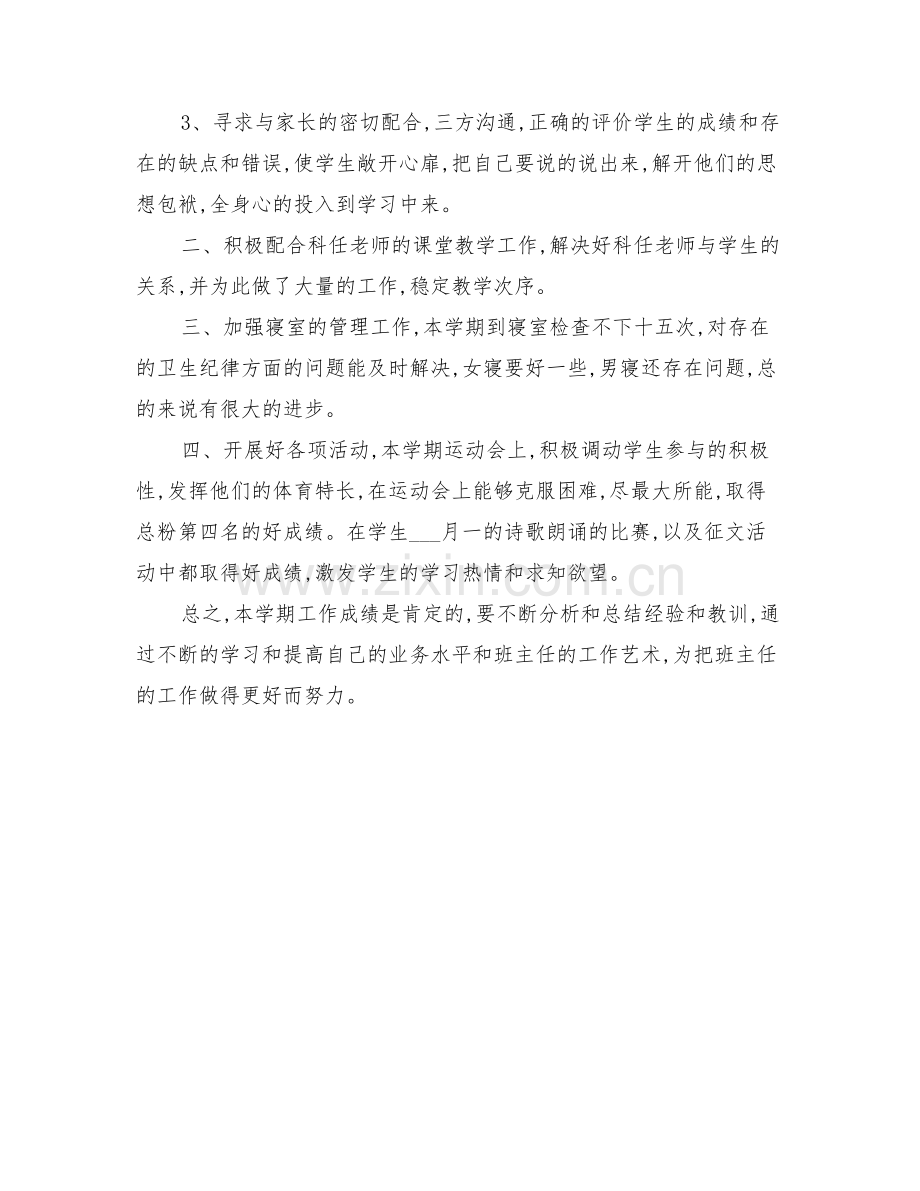 3、寻求与家长的密切配合,三方沟通,正确的评价学生的成绩和存在的缺点和错误,使学生敞开心扉,把自己要说的说出来,解开他们的思想包袱,全身心的投入到学习中来。

二、积极配合科任老师的课堂教学工作,解决好科任老师与学生的关系,并为此做了大量的工作,稳定教学次序。

三、加强寝室的管理工作,本学期到寝室检查不下十五次,对存在的卫生纪律方面的问题能及时解决,女寝要好一些,男寝还存在问题,总的来说有很大的进步。

四、开展好各项活动,本学期运动会上,积极调动学生参与的积极性,发挥他们的体育特长,在运动会上能够克服困难,尽最大所能,取得总粉第四名的好成绩。在学生___月一的诗歌朗诵的比赛,以及征文活动中都取得好成绩,激发学生的学习热情和求知欲望。

总之,本学期工作成绩是肯定的,要不断分析和总结经验和教训,通过不断的学习和提高自己的业务水平和班主任的工作艺术,为把班主任的工作做得更好而努力。

www.zixin.com.cn